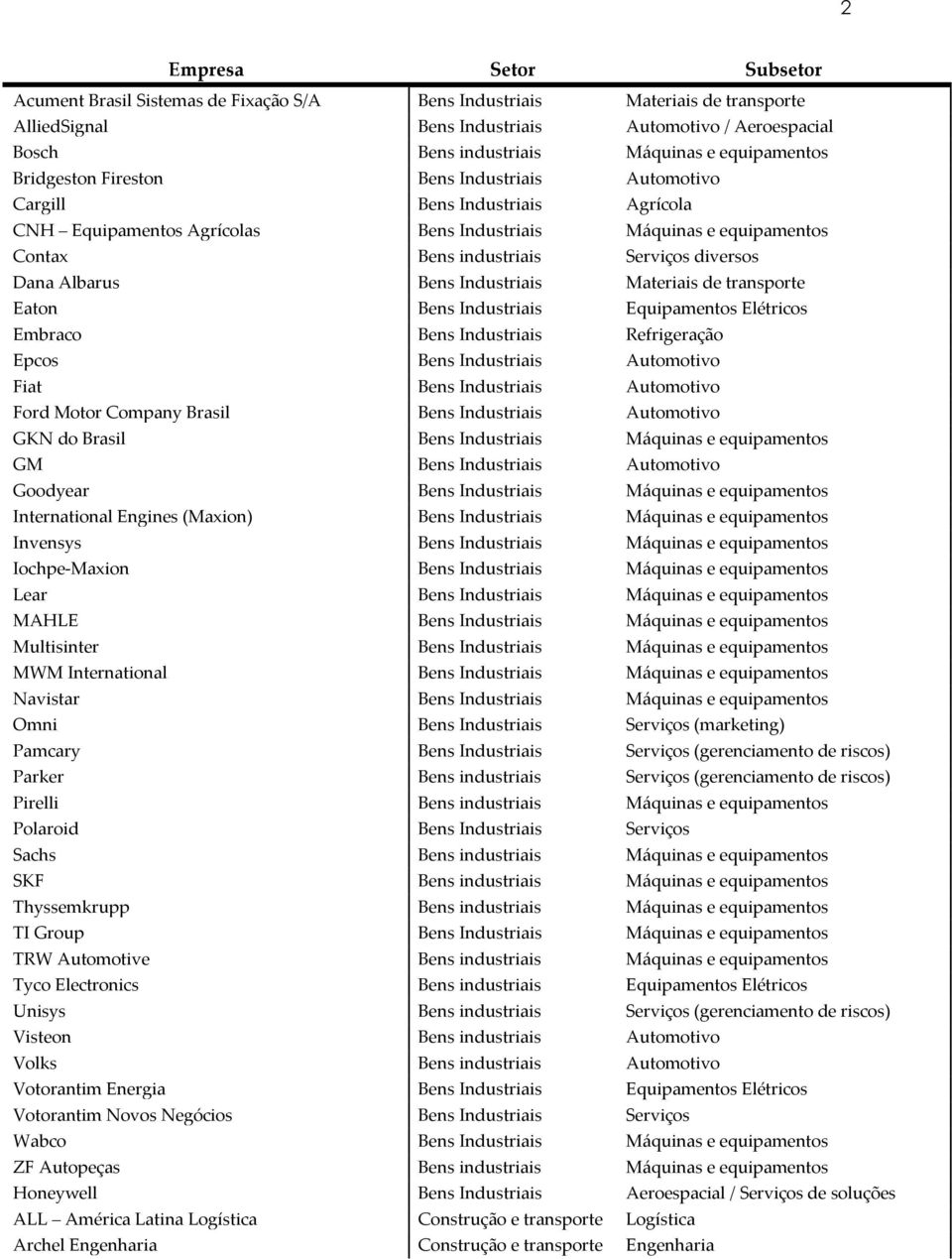 2

| Empresa | Setor | Subsetor |
|---|---|---|
| Acument Brasil Sistemas de Fixação S/A | Bens Industriais | Materiais de transporte |
| AlliedSignal | Bens Industriais | Automotivo / Aeroespacial |
| Bosch | Bens industriais | Máquinas e equipamentos |
| Bridgeston Fireston | Bens Industriais | Automotivo |
| Cargill | Bens Industriais | Agrícola |
| CNH – Equipamentos Agrícolas | Bens Industriais | Máquinas e equipamentos |
| Contax | Bens industriais | Serviços diversos |
| Dana Albarus | Bens Industriais | Materiais de transporte |
| Eaton | Bens Industriais | Equipamentos Elétricos |
| Embraco | Bens Industriais | Refrigeração |
| Epcos | Bens Industriais | Automotivo |
| Fiat | Bens Industriais | Automotivo |
| Ford Motor Company Brasil | Bens Industriais | Automotivo |
| GKN do Brasil | Bens Industriais | Máquinas e equipamentos |
| GM | Bens Industriais | Automotivo |
| Goodyear | Bens Industriais | Máquinas e equipamentos |
| International Engines (Maxion) | Bens Industriais | Máquinas e equipamentos |
| Invensys | Bens Industriais | Máquinas e equipamentos |
| Iochpe-Maxion | Bens Industriais | Máquinas e equipamentos |
| Lear | Bens Industriais | Máquinas e equipamentos |
| MAHLE | Bens Industriais | Máquinas e equipamentos |
| Multisinter | Bens Industriais | Máquinas e equipamentos |
| MWM International | Bens Industriais | Máquinas e equipamentos |
| Navistar | Bens Industriais | Máquinas e equipamentos |
| Omni | Bens Industriais | Serviços (marketing) |
| Pamcary | Bens Industriais | Serviços (gerenciamento de riscos) |
| Parker | Bens industriais | Serviços (gerenciamento de riscos) |
| Pirelli | Bens industriais | Máquinas e equipamentos |
| Polaroid | Bens Industriais | Serviços |
| Sachs | Bens industriais | Máquinas e equipamentos |
| SKF | Bens industriais | Máquinas e equipamentos |
| Thyssemkrupp | Bens industriais | Máquinas e equipamentos |
| TI Group | Bens Industriais | Máquinas e equipamentos |
| TRW Automotive | Bens industriais | Máquinas e equipamentos |
| Tyco Electronics | Bens industriais | Equipamentos Elétricos |
| Unisys | Bens industriais | Serviços (gerenciamento de riscos) |
| Visteon | Bens industriais | Automotivo |
| Volks | Bens industriais | Automotivo |
| Votorantim Energia | Bens Industriais | Equipamentos Elétricos |
| Votorantim Novos Negócios | Bens Industriais | Serviços |
| Wabco | Bens Industriais | Máquinas e equipamentos |
| ZF Autopeças | Bens industriais | Máquinas e equipamentos |
| Honeywell | Bens Industriais | Aeroespacial / Serviços de soluções |
| ALL – América Latina Logística | Construção e transporte | Logística |
| Archel Engenharia | Construção e transporte | Engenharia |